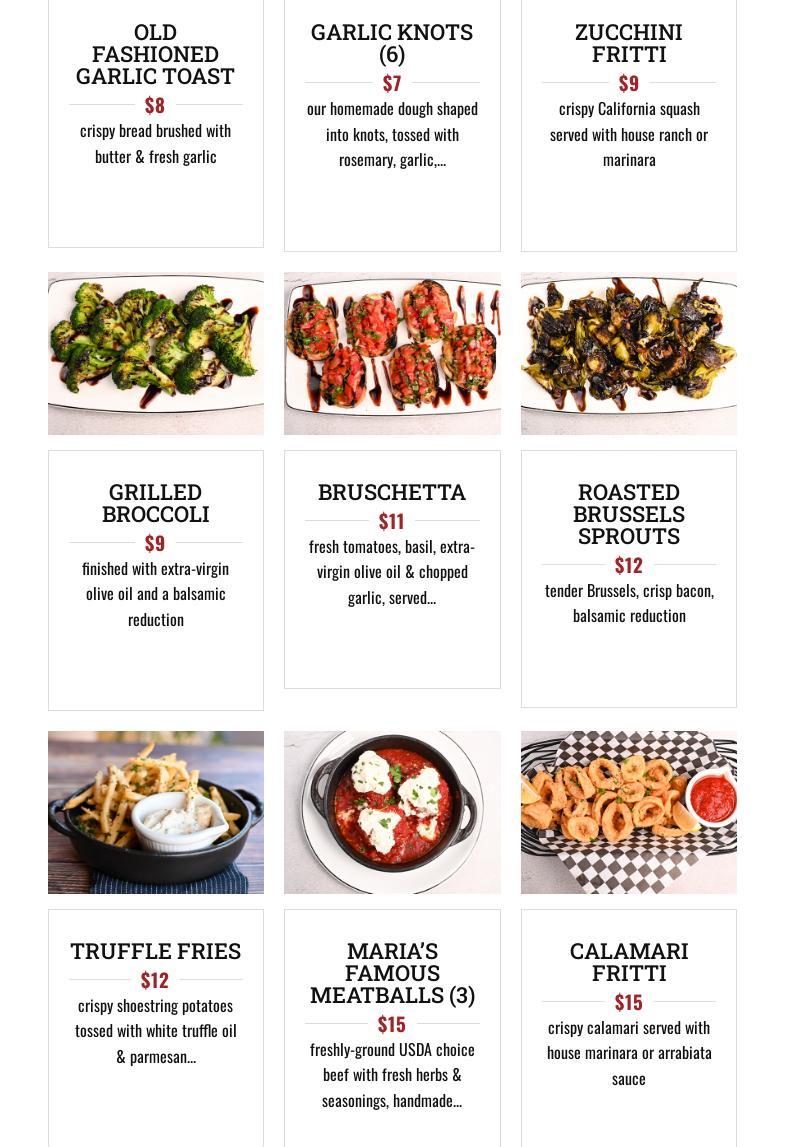 OLD FASHIONED GARLIC TOAST
$8
crispy bread brushed with butter & fresh garlic

GARLIC KNOTS (6)
$7
our homemade dough shaped into knots, tossed with rosemary, garlic,...

ZUCCHINI FRITTI
$9
crispy California squash served with house ranch or marinara

GRILLED BROCCOLI
$9
finished with extra-virgin olive oil and a balsamic reduction

BRUSCHETTA
$11
fresh tomatoes, basil, extra-virgin olive oil & chopped garlic, served...

ROASTED BRUSSELS SPROUTS
$12
tender Brussels, crisp bacon, balsamic reduction

TRUFFLE FRIES
$12
crispy shoestring potatoes tossed with white truffle oil & parmesan...

MARIA'S FAMOUS MEATBALLS (3)
$15
freshly-ground USDA choice beef with fresh herbs & seasonings, handmade...

CALAMARI FRITTI
$15
crispy calamari served with house marinara or arrabiata sauce